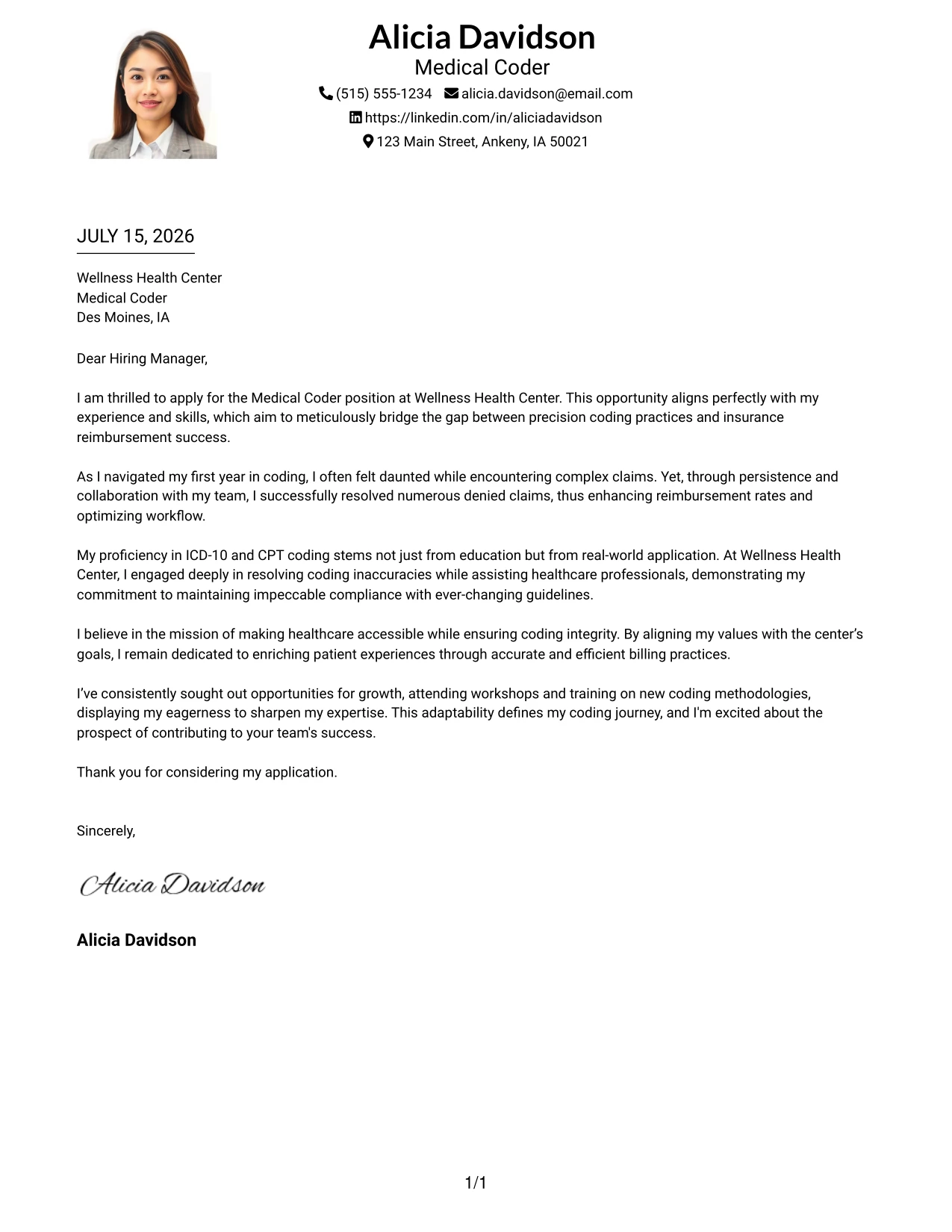 Alicia Davidson
Medical Coder
(515) 555-1234 alicia.davidson@email.com
https://linkedin.com/in/aliciadavidson
123 Main Street, Ankeny, IA 50021

JULY 15, 2026

Wellness Health Center
Medical Coder
Des Moines, IA

Dear Hiring Manager,

I am thrilled to apply for the Medical Coder position at Wellness Health Center. This opportunity aligns perfectly with my experience and skills, which aim to meticulously bridge the gap between precision coding practices and insurance reimbursement success.

As I navigated my first year in coding, I often felt daunted while encountering complex claims. Yet, through persistence and collaboration with my team, I successfully resolved numerous denied claims, thus enhancing reimbursement rates and optimizing workflow.

My proficiency in ICD-10 and CPT coding stems not just from education but from real-world application. At Wellness Health Center, I engaged deeply in resolving coding inaccuracies while assisting healthcare professionals, demonstrating my commitment to maintaining impeccable compliance with ever-changing guidelines.

I believe in the mission of making healthcare accessible while ensuring coding integrity. By aligning my values with the center's goals, I remain dedicated to enriching patient experiences through accurate and efficient billing practices.

I've consistently sought out opportunities for growth, attending workshops and training on new coding methodologies, displaying my eagerness to sharpen my expertise. This adaptability defines my coding journey, and I'm excited about the prospect of contributing to your team's success.

Thank you for considering my application.

Sincerely,

Alicia Davidson

Alicia Davidson

1/1